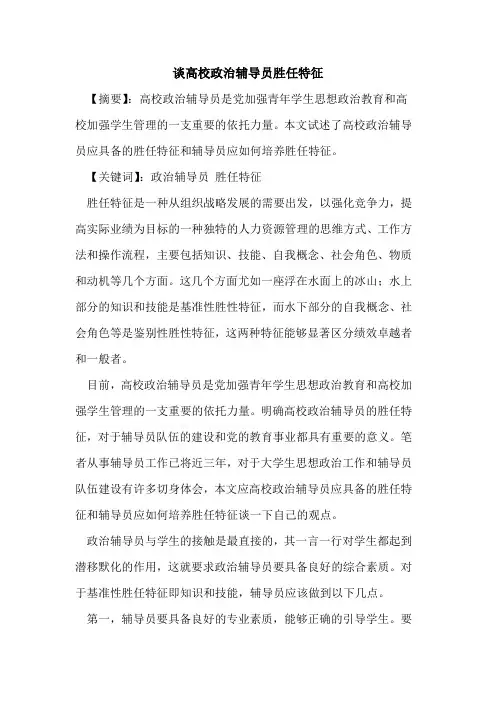 谈高校政治辅导员胜任特征

【摘要】：高校政治辅导员是党加强青年学生思想政治教育和高校加强学生管理的一支重要的依托力量。本文试述了高校政治辅导员应具备的胜任特征和辅导员应如何培养胜任特征。

【关键词】：政治辅导员 胜任特征

胜任特征是一种从组织战略发展的需要出发，以强化竞争力，提高实际业绩为目标的一种独特的人力资源管理的思维方式、工作方法和操作流程，主要包括知识、技能、自我概念、社会角色、物质和动机等几个方面。这几个方面尤如一座浮在水面上的冰山；水上部分的知识和技能是基准性胜性特征，而水下部分的自我概念、社会角色等是鉴别性胜性特征，这两种特征能够显著区分绩效卓越者和一般者。

目前，高校政治辅导员是党加强青年学生思想政治教育和高校加强学生管理的一支重要的依托力量。明确高校政治辅导员的胜任特征，对于辅导员队伍的建设和党的教育事业都具有重要的意义。笔者从事辅导员工作已将近三年，对于大学生思想政治工作和辅导员队伍建设有许多切身体会，本文应高校政治辅导员应具备的胜任特征和辅导员应如何培养胜任特征谈一下自己的观点。

政治辅导员与学生的接触是最直接的，其一言一行对学生都起到潜移默化的作用，这就要求政治辅导员要具备良好的综合素质。对于基准性胜任特征即知识和技能，辅导员应该做到以下几点。

第一，辅导员要具备良好的专业素质，能够正确的引导学生。要